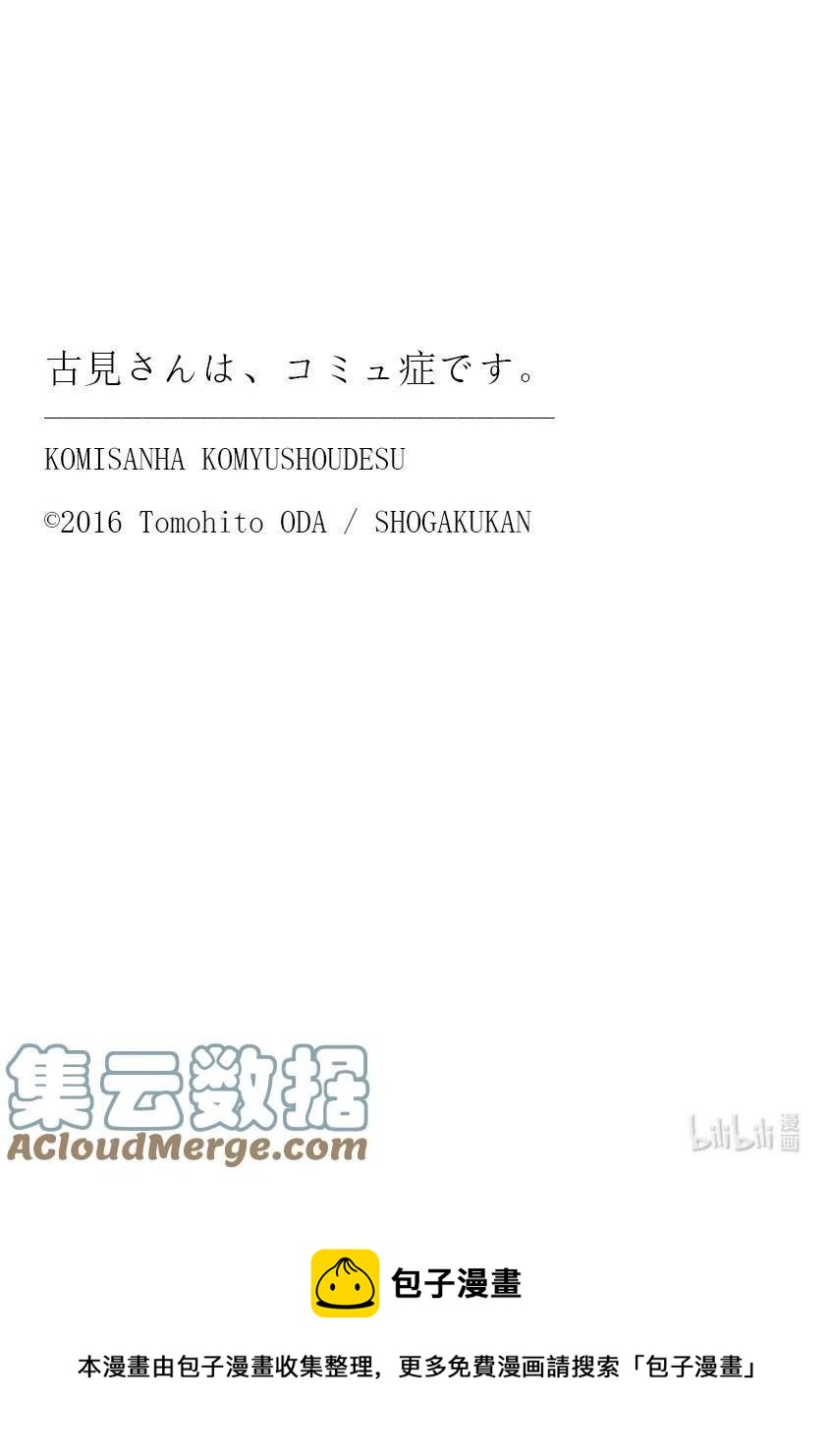 古見さんは、コミュ症です。

KOMISANHA KOMYUSHOUDESU

©2016 Tomohito ODA / SHOGAKUKAN

集云数据
ACloudMerge.com

bilibili 漫画

包子漫畫

本漫畫由包子漫畫收集整理，更多免費漫画請搜索「包子漫畫」